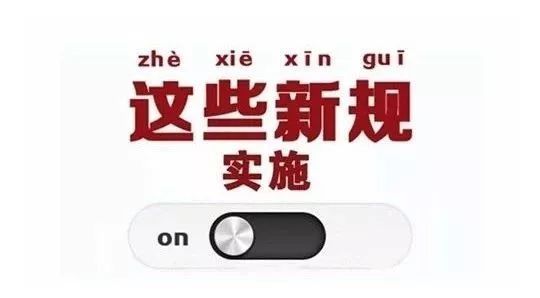 zhè xiē xīn guī
这些新规
实施

on